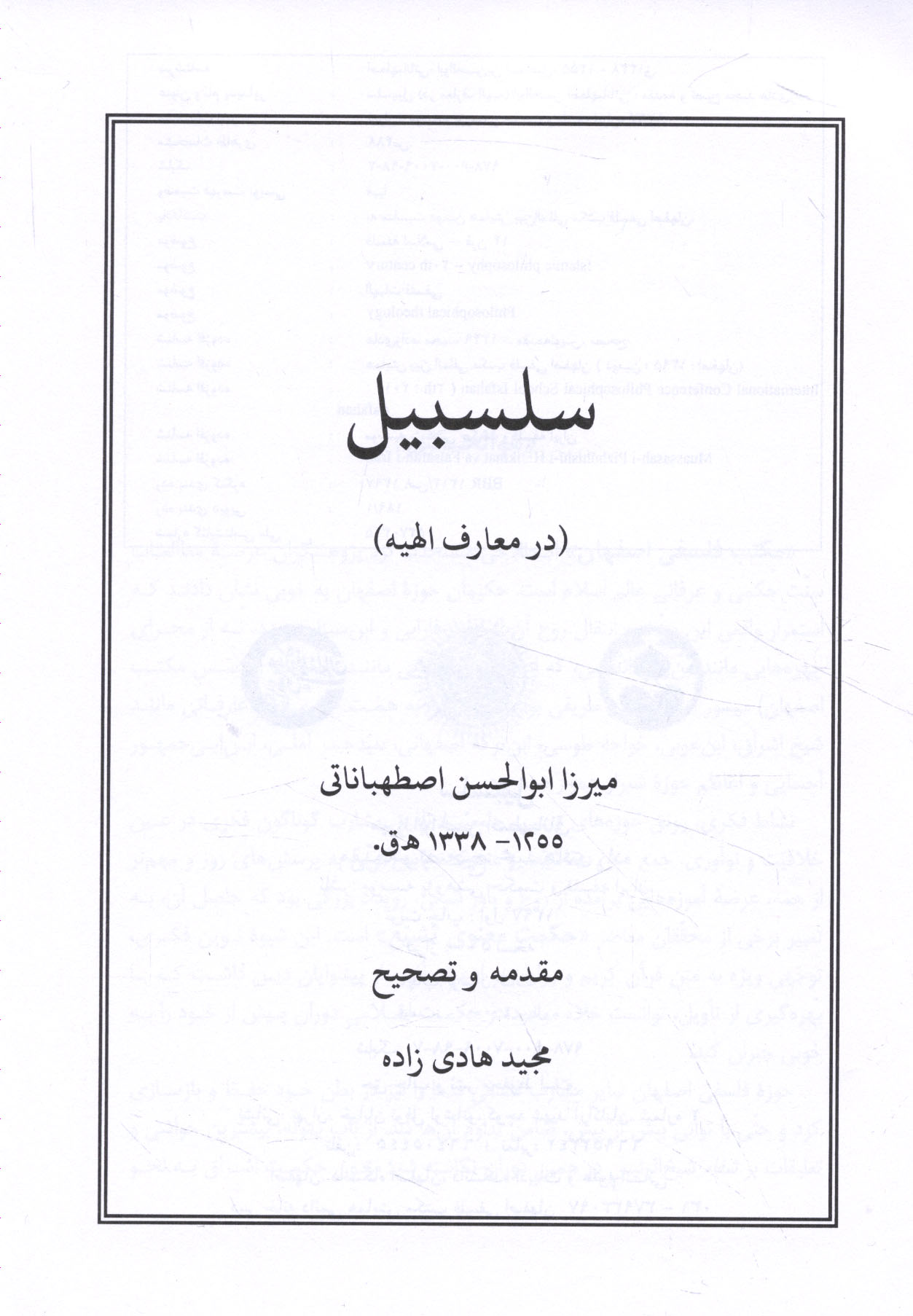 سلسبیل

(در معارف الهیه)

میرزا ابوالحسن اصطهباناتی

۱۲۵۵- ۱۳۳۸ هق.

مقدمه و تصحیح

مجید هادی زاده